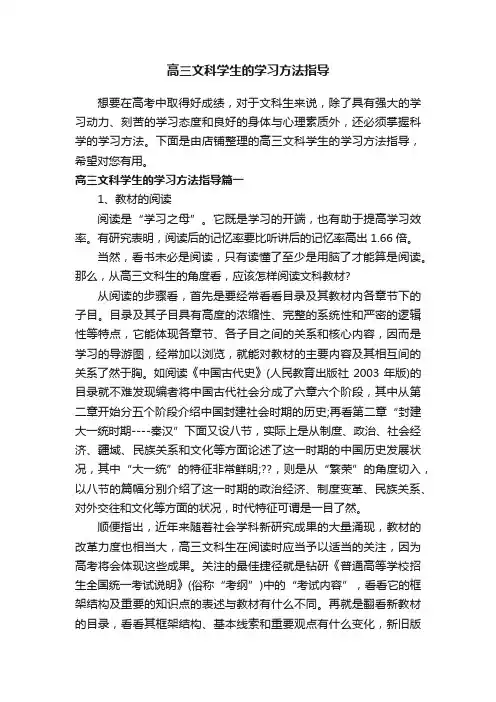 高三文科学生的学习方法指导

想要在高考中取得好成绩，对于文科生来说，除了具有强大的学习动力、刻苦的学习态度和良好的身体与心理素质外，还必须掌握科学的学习方法。下面是由店铺整理的高三文科学生的学习方法指导，希望对您有用。

高三文科学生的学习方法指导篇一

1、教材的阅读

阅读是“学习之母”。它既是学习的开端，也有助于提高学习效率。有研究表明，阅读后的记忆率要比听讲后的记忆率高出 1.66 倍。

当然，看书未必是阅读，只有读懂了至少是用脑了才能算是阅读。那么，从高三文科生的角度看，应该怎样阅读文科教材?

从阅读的步骤看，首先是要经常看看目录及其教材内各章节下的子目。目录及其子目具有高度的浓缩性、完整的系统性和严密的逻辑性等特点，它能体现各章节、各子目之间的关系和核心内容，因而是学习的导游图，经常加以浏览，就能对教材的主要内容及其相互间的关系了然于胸。如阅读《中国古代史》(人民教育出版社 2003 年版)的目录就不难发现编者将中国古代社会分成了六章六个阶段，其中从第二章开始分五个阶段介绍中国封建社会时期的历史;再看第二章“封建大一统时期----秦汉”下面又设八节，实际上是从制度、政治、社会经济、疆域、民族关系和文化等方面论述了这一时期的中国历史发展状况，其中“大一统”的特征非常鲜明;??，则是从“繁荣”的角度切入，以八节的篇幅分别介绍了这一时期的政治经济、制度变革、民族关系、对外交往和文化等方面的状况，时代特征可谓是一目了然。

顺便指出，近年来随着社会学科新研究成果的大量涌现，教材的改革力度也相当大，高三文科生在阅读时应当予以适当的关注，因为高考将会体现这些成果。关注的最佳捷径就是钻研《普通高等学校招生全国统一考试说明》(俗称“考纲”)中的“考试内容”，看看它的框架结构及重要的知识点的表述与教材有什么不同。再就是翻看新教材的目录，看看其框架结构、基本线索和重要观点有什么变化，新旧版